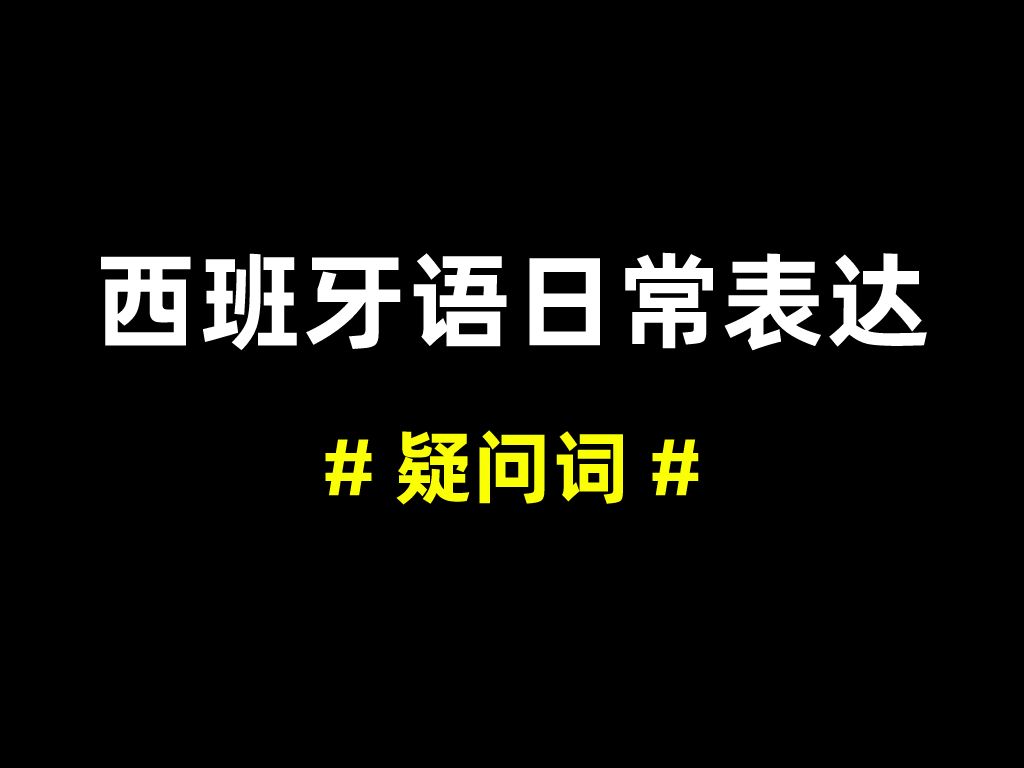 西班牙语日常表达

# 疑问词 #